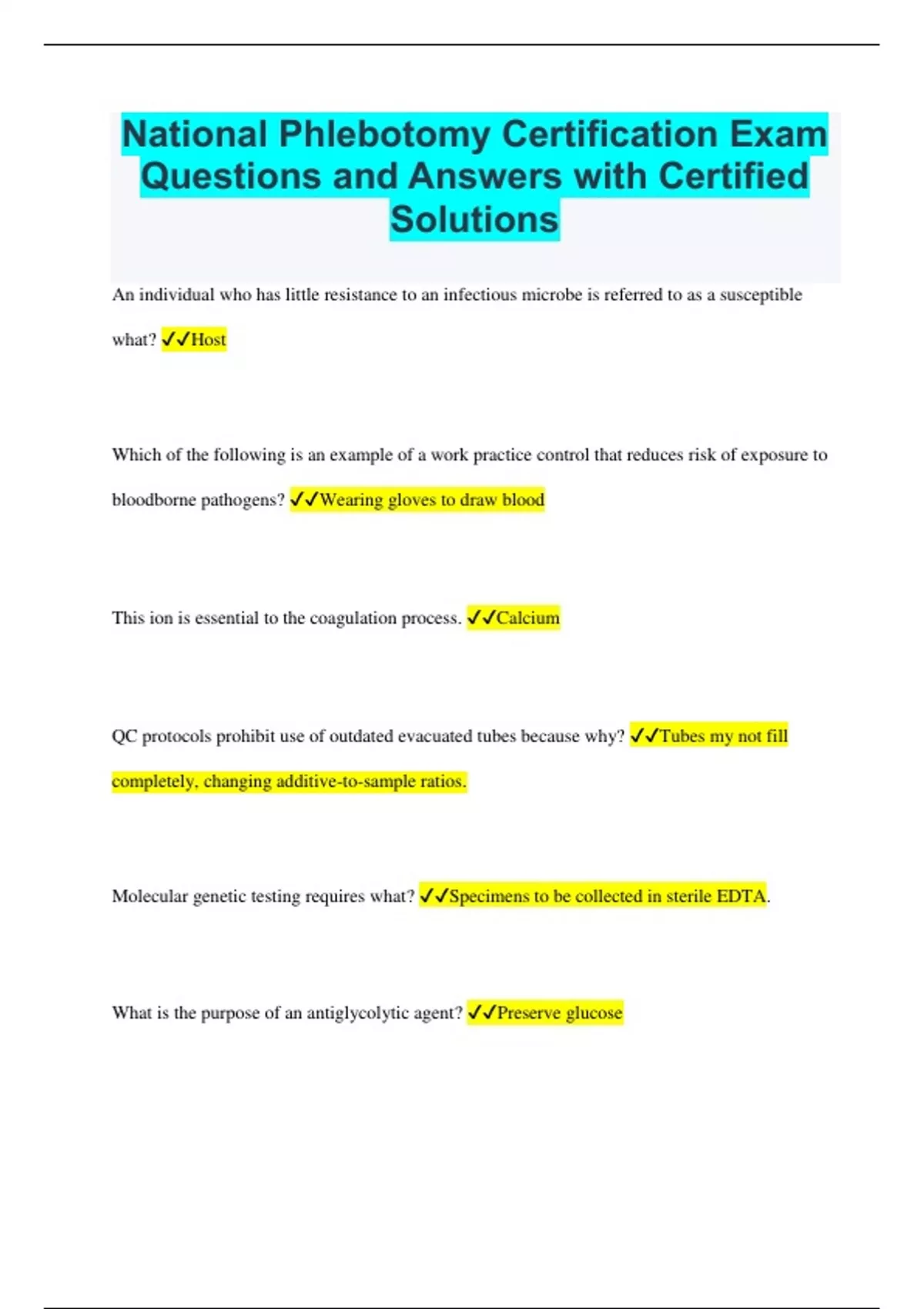 National Phlebotomy Certification Exam Questions and Answers with Certified Solutions

An individual who has little resistance to an infectious microbe is referred to as a susceptible what? ✓✓Host

Which of the following is an example of a work practice control that reduces risk of exposure to bloodborne pathogens? ✓✓Wearing gloves to draw blood

This ion is essential to the coagulation process. ✓✓Calcium

QC protocols prohibit use of outdated evacuated tubes because why? ✓✓Tubes my not fill completely, changing additive-to-sample ratios.

Molecular genetic testing requires what? ✓✓Specimens to be collected in sterile EDTA.

What is the purpose of an antiglycolytic agent? ✓✓Preserve glucose